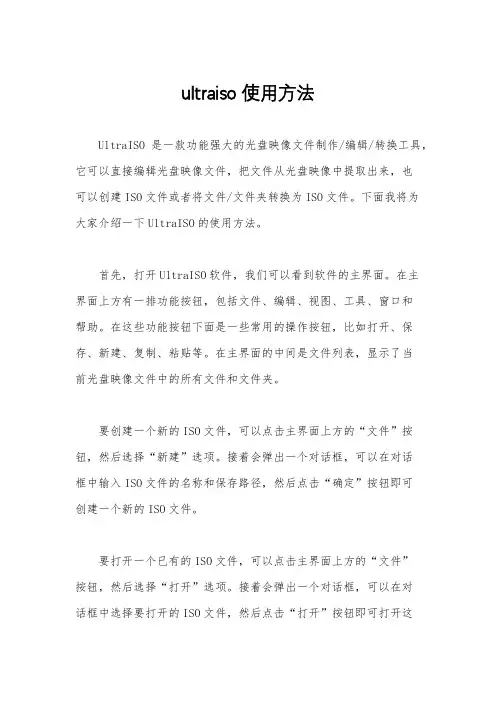 ultraiso 使用方法

UltraISO 是一款功能强大的光盘映像文件制作/编辑/转换工具，它可以直接编辑光盘映像文件，把文件从光盘映像中提取出来，也可以创建 ISO 文件或者将文件/文件夹转换为 ISO 文件。下面我将为大家介绍一下 UltraISO 的使用方法。

首先，打开 UltraISO 软件，我们可以看到软件的主界面。在主界面上方有一排功能按钮，包括文件、编辑、视图、工具、窗口和帮助。在这些功能按钮下面是一些常用的操作按钮，比如打开、保存、新建、复制、粘贴等。在主界面的中间是文件列表，显示了当前光盘映像文件中的所有文件和文件夹。

要创建一个新的 ISO 文件，可以点击主界面上方的“文件”按钮，然后选择“新建”选项。接着会弹出一个对话框，可以在对话框中输入 ISO 文件的名称和保存路径，然后点击“确定”按钮即可创建一个新的 ISO 文件。

要打开一个已有的 ISO 文件，可以点击主界面上方的“文件”按钮，然后选择“打开”选项。接着会弹出一个对话框，可以在对话框中选择要打开的 ISO 文件，然后点击“打开”按钮即可打开这